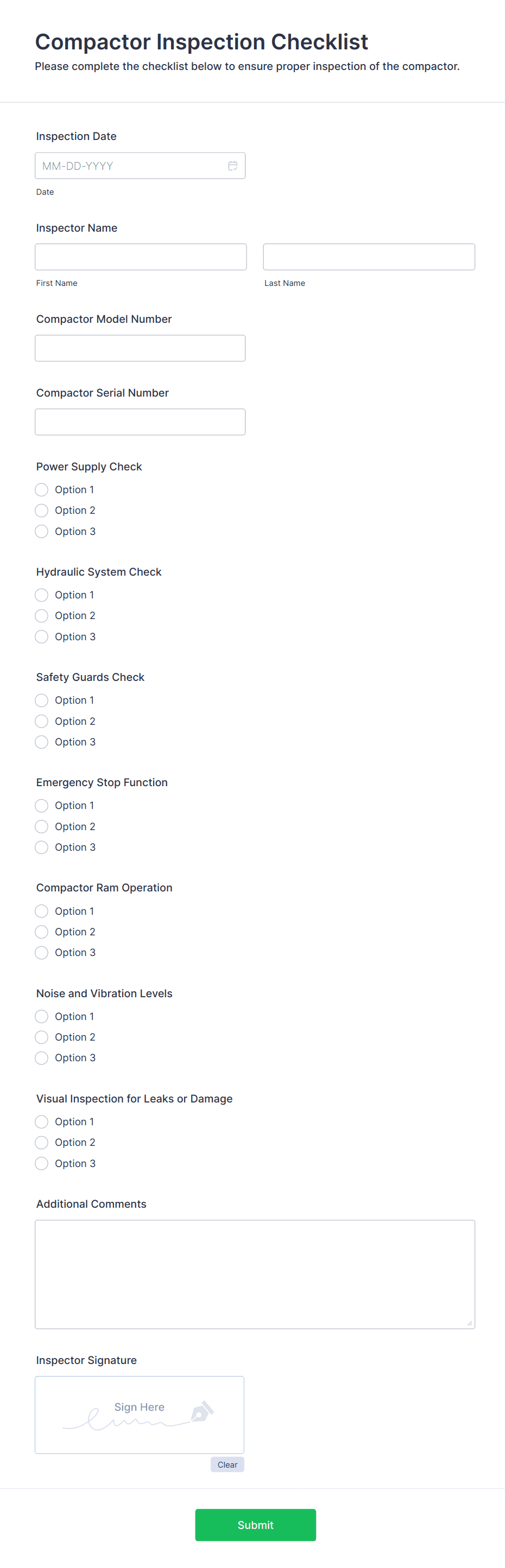 Compactor Inspection Checklist
Please complete the checklist below to ensure proper inspection of the compactor.

Inspection Date
MM-DD-YYYY
Date

Inspector Name
First Name
Last Name

Compactor Model Number

Compactor Serial Number

Power Supply Check
Option 1
Option 2
Option 3

Hydraulic System Check
Option 1
Option 2
Option 3

Safety Guards Check
Option 1
Option 2
Option 3

Emergency Stop Function
Option 1
Option 2
Option 3

Compactor Ram Operation
Option 1
Option 2
Option 3

Noise and Vibration Levels
Option 1
Option 2
Option 3

Visual Inspection for Leaks or Damage
Option 1
Option 2
Option 3

Additional Comments

Inspector Signature
Sign Here
Clear

Submit